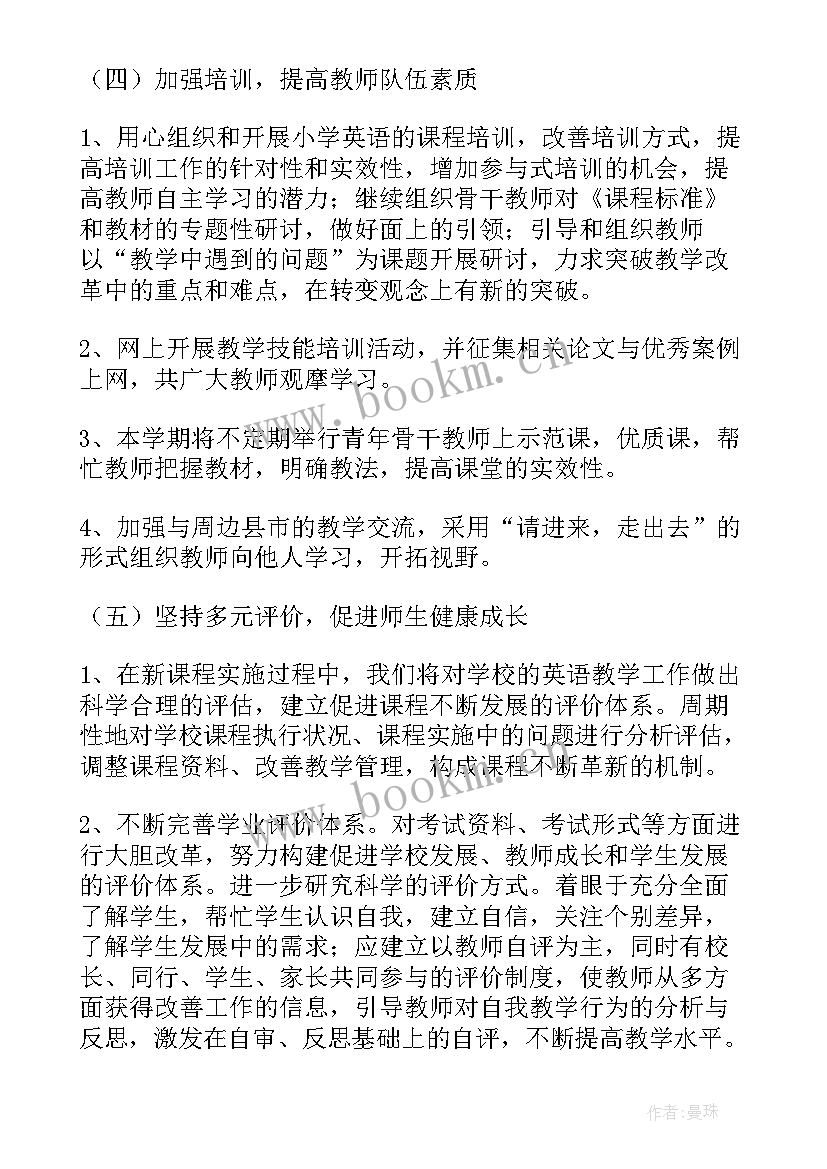 （四）加强培训，提高教师队伍素质

1、用心组织和开展小学英语的课程培训，改善培训方式，提高培训工作的针对性和实效性，增加参与式培训的机会，提高教师自主学习的潜力；继续组织骨干教师对《课程标准》和教材的专题性研讨，做好面上的引领；引导和组织教师以“教学中遇到的问题”为课题开展研讨，力求突破教学改革中的重点和难点，在转变观念上有新的突破。

2、网上开展教学技能培训活动，并征集相关论文与优秀案例上网，共广大教师观摩学习。

3、本学期将不定期举行青年骨干教师上示范课，优质课，帮忙教师把握教材，明确教法，提高课堂的实效性。

4、加强与周边县市的教学交流，采用“请进来，走出去”的形式组织教师向他人学习，开拓视野。

（五）坚持多元评价，促进师生健康成长

1、在新课程实施过程中，我们将对学校的英语教学工作做出科学合理的评估，建立促进课程不断发展的评价体系。周期性地对学校课程执行状况、课程实施中的问题进行分析评估，调整课程资料、改善教学管理，构成课程不断革新的机制。

2、不断完善学业评价体系。对考试资料、考试形式等方面进行大胆改革，努力构建促进学校发展、教师成长和学生发展的评价体系。进一步研究科学的评价方式。着眼于充分全面了解学生，帮忙学生认识自我，建立自信，关注个别差异，了解学生发展中的需求；应建立以教师自评为主，同时有校长、同行、学生、家长共同参与的评价制度，使教师从多方面获得改善工作的信息，引导教师对自我教学行为的分析与反思，激发在自审、反思基础上的自评，不断提高教学水平。

www.bookm.cn

www.bookm.cn

作者:曼珠